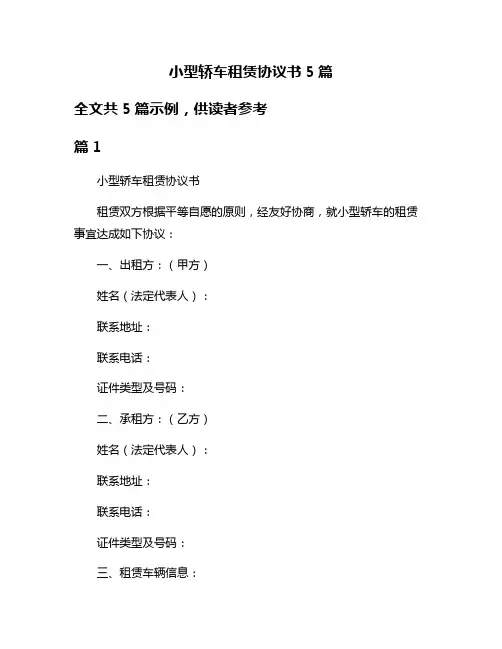 小型轿车租赁协议书 5 篇

全文共 5 篇示例，供读者参考

篇 1

小型轿车租赁协议书

租赁双方根据平等自愿的原则，经友好协商，就小型轿车的租赁事宜达成如下协议：

一、出租方：（甲方）

姓名（法定代表人）：

联系地址：

联系电话：

证件类型及号码：

二、承租方：（乙方）

姓名（法定代表人）：

联系地址：

联系电话：

证件类型及号码：

三、租赁车辆信息：